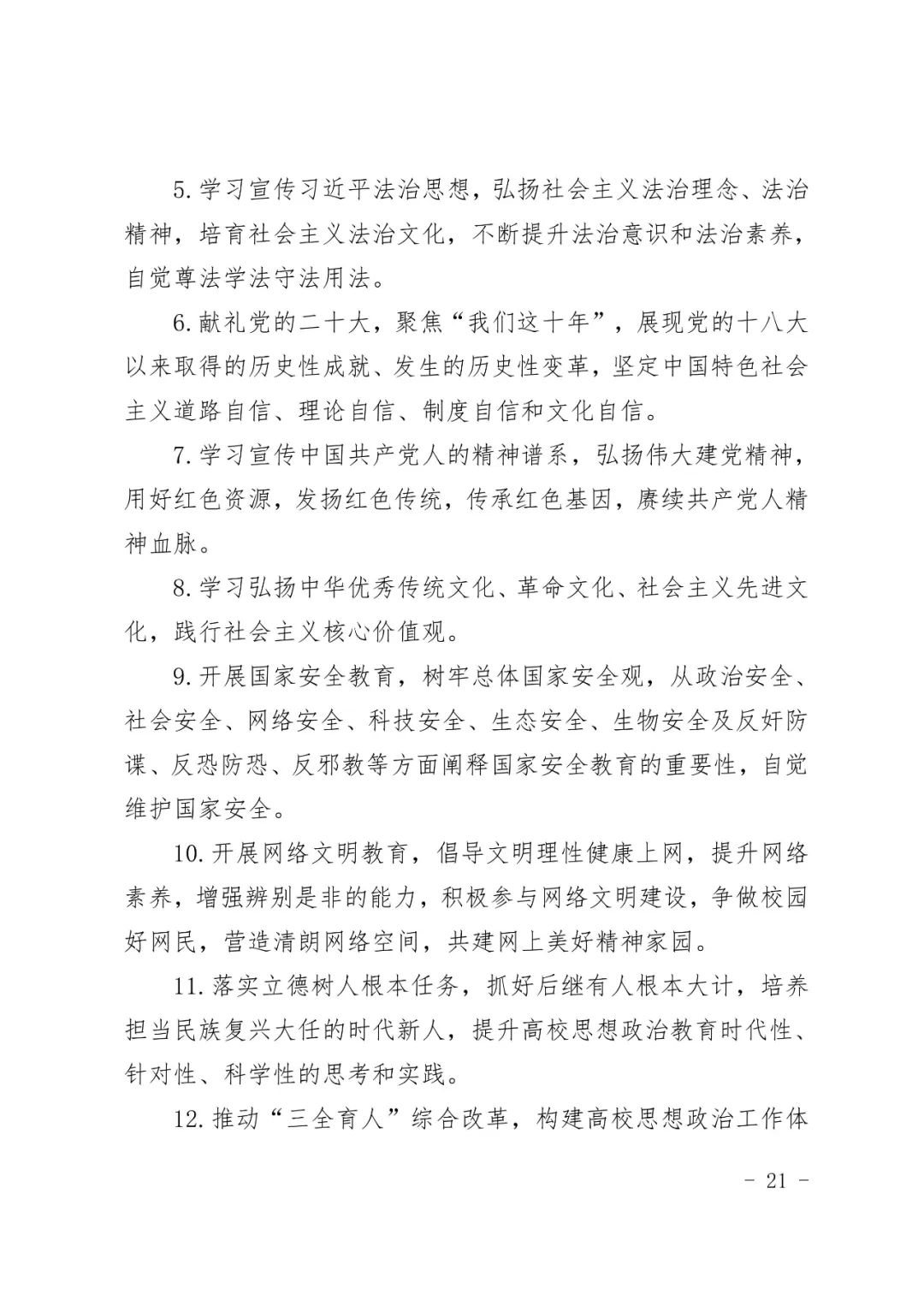 5.学习宣传习近平法治思想，弘扬社会主义法治理念、法治精神，培育社会主义法治文化，不断提升法治意识和法治素养，自觉尊法学法守法用法。

6.献礼党的二十大，聚焦“我们这十年”，展现党的十八大以来取得的历史性成就、发生的历史性变革，坚定中国特色社会主义道路自信、理论自信、制度自信和文化自信。

7.学习宣传中国共产党人的精神谱系，弘扬伟大建党精神，用好红色资源，发扬红色传统，传承红色基因，赓续共产党人精神血脉。

8.学习弘扬中华优秀传统文化、革命文化、社会主义先进文化，践行社会主义核心价值观。

9.开展国家安全教育，树牢总体国家安全观，从政治安全、社会安全、网络安全、科技安全、生态安全、生物安全及反奸防谍、反恐防恐、反邪教等方面阐释国家安全教育的重要性，自觉维护国家安全。

10.开展网络文明教育，倡导文明理性健康上网，提升网络素养，增强辨别是非的能力，积极参与网络文明建设，争做校园好网民，营造清朗网络空间，共建网上美好精神家园。

11.落实立德树人根本任务，抓好后继有人根本大计，培养担当民族复兴大任的时代新人，提升高校思想政治教育时代性、针对性、科学性的思考和实践。

12.推动“三全育人”综合改革，构建高校思想政治工作体

- 21 -